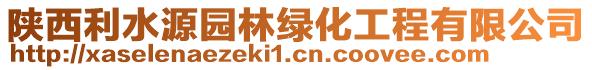 陕西利水源园林绿化工程有限公司
http://xaselenaezeki1.cn.coovee.com